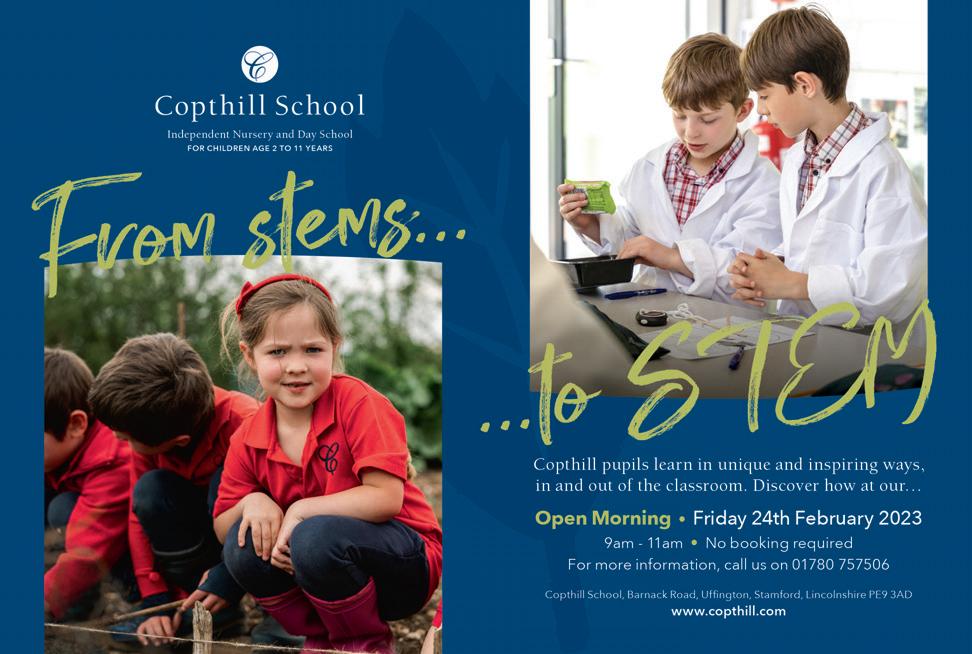 Copthill School

Independent Nursery and Day School
FOR CHILDREN AGE 2 TO 11 YEARS

From stems...

...to STEM

Copthill pupils learn in unique and inspiring ways, in and out of the classroom. Discover how at our...

Open Morning • Friday 24th February 2023
9am - 11am • No booking required
For more information, call us on 01780 757506

Copthill School, Barnack Road, Uffington, Stamford, Lincolnshire PE9 3AD
www.copthill.com